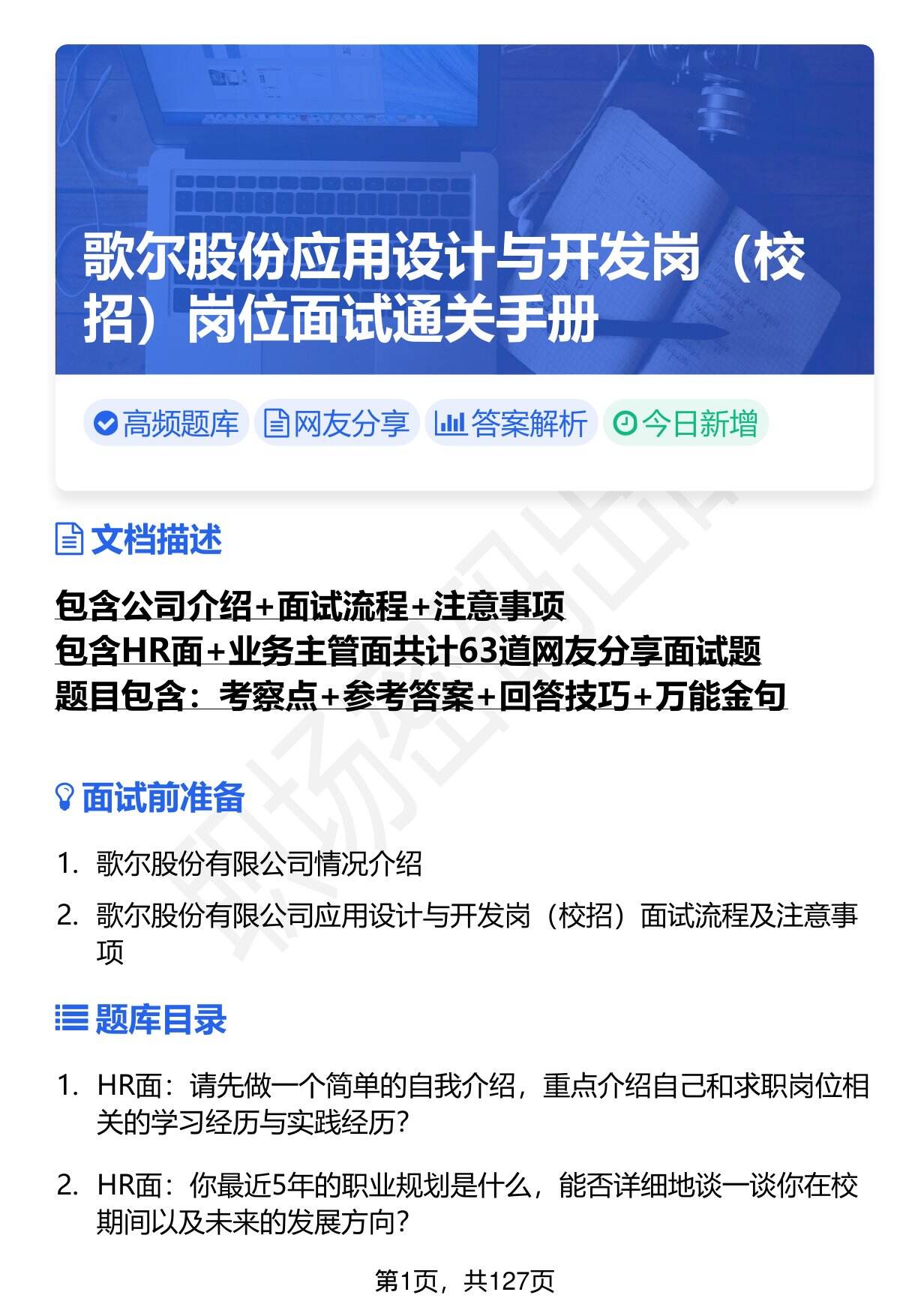 歌尔股份应用设计与开发岗（校招）岗位面试通关手册

高频题库 网友分享 答案解析 今日新增

文档描述

包含公司介绍+面试流程+注意事项
包含HR面+业务主管面共计63道网友分享面试题
题目包含：考察点+参考答案+回答技巧+万能金句

面试前准备

1. 歌尔股份有限公司情况介绍
2. 歌尔股份有限公司应用设计与开发岗（校招）面试流程及注意事项

题库目录

1. HR面：请先做一个简单的自我介绍，重点介绍自己和求职岗位相关的学习经历与实践经历？
2. HR面：你最近5年的职业规划是什么，能否详细地谈一谈你在校期间以及未来的发展方向？

第1页，共127页